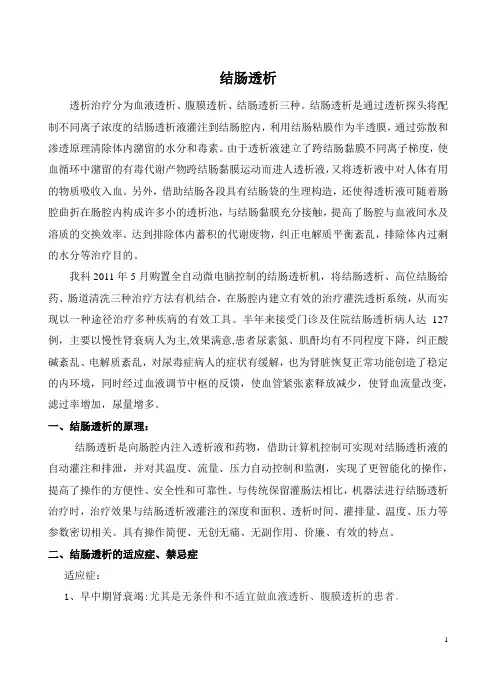 结肠透析

透析治疗分为血液透析、腹膜透析、结肠透析三种。结肠透析是通过透析探头将配制不同离子浓度的结肠透析液灌注到结肠腔内，利用结肠粘膜作为半透膜，通过弥散和渗透原理清除体内潴留的水分和毒素。由于透析液建立了跨结肠黏膜不同离子梯度，使血循环中潴留的有毒代谢产物跨结肠黏膜运动而进人透析液，又将透析液中对人体有用的物质吸收入血。另外，借助结肠各段具有结肠袋的生理构造，还使得透析液可随着肠腔曲折在肠腔内构成许多小的透析池，与结肠黏膜充分接触，提高了肠腔与血液间水及溶质的交换效率。达到排除体内蓄积的代谢废物，纠正电解质平衡紊乱，排除体内过剩的水分等治疗目的。

我科 2011 年 5 月购置全自动微电脑控制的结肠透析机，将结肠透析、高位结肠给药、肠道清洗三种治疗方法有机结合，在肠腔内建立有效的治疗灌洗透析系统，从而实现以一种途径治疗多种疾病的有效工具。半年来接受门诊及住院结肠透析病人达 127 例，主要以慢性肾衰病人为主,效果满意,患者尿素氮、肌酐均有不同程度下降，纠正酸碱紊乱、电解质紊乱，对尿毒症病人的症状有缓解，也为肾脏恢复正常功能创造了稳定的内环境，同时经过血液调节中枢的反馈，使血管紧张素释放减少，使肾血流量改变，滤过率增加，尿量增多。

一、结肠透析的原理：

结肠透析是向肠腔内注入透析液和药物，借助计算机控制可实现对结肠透析液的自动灌注和排泄，并对其温度、流量、压力自动控制和监测，实现了更智能化的操作，提高了操作的方便性、安全性和可靠性。与传统保留灌肠法相比，机器法进行结肠透析治疗时，治疗效果与结肠透析液灌注的深度和面积、透析时间、灌排量、温度、压力等参数密切相关。具有操作简便、无创无痛、无副作用、价廉、有效的特点。

二、结肠透析的适应症、禁忌症

适应症：

1、早中期肾衰竭:尤其是无条件和不适宜做血液透析、腹膜透析的患者.

1